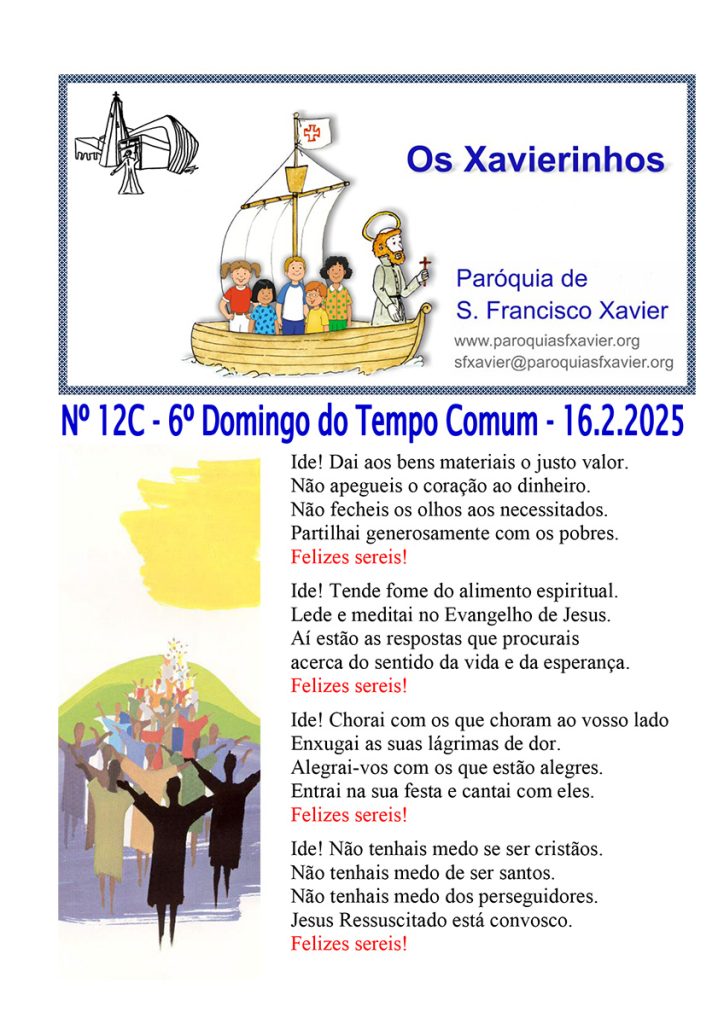 Os Xavierinhos

Paróquia de
S. Francisco Xavier

www.paroquiasfxavier.org
sfxavier@paroquiasfxavier.org

Nº 12C - 6º Domingo do Tempo Comum - 16.2.2025

Ide! Dai aos bens materiais o justo valor.
Não apegueis o coração ao dinheiro.
Não fecheis os olhos aos necessitados.
Partilhai generosamente com os pobres.
Felizes sereis!

Ide! Tende fome do alimento espiritual.
Lede e meditai no Evangelho de Jesus.
Aí estão as respostas que procurais
acerca do sentido da vida e da esperança.
Felizes sereis!

Ide! Chorai com os que choram ao vosso lado
Enxugai as suas lágrimas de dor.
Alegrai-vos com os que estão alegres.
Entrai na sua festa e cantai com eles.
Felizes sereis!

Ide! Não tenhais medo se ser cristãos.
Não tenhais medo de ser santos.
Não tenhais medo dos perseguidores.
Jesus Ressuscitado está convosco.
Felizes sereis!